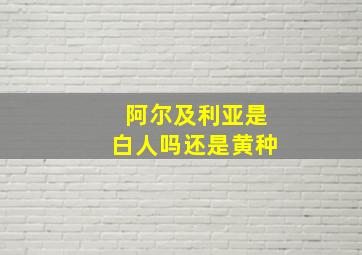 阿尔及利亚是
白人吗还是黄种